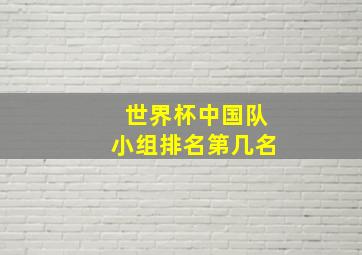 世界杯中国队
小组排名第几名